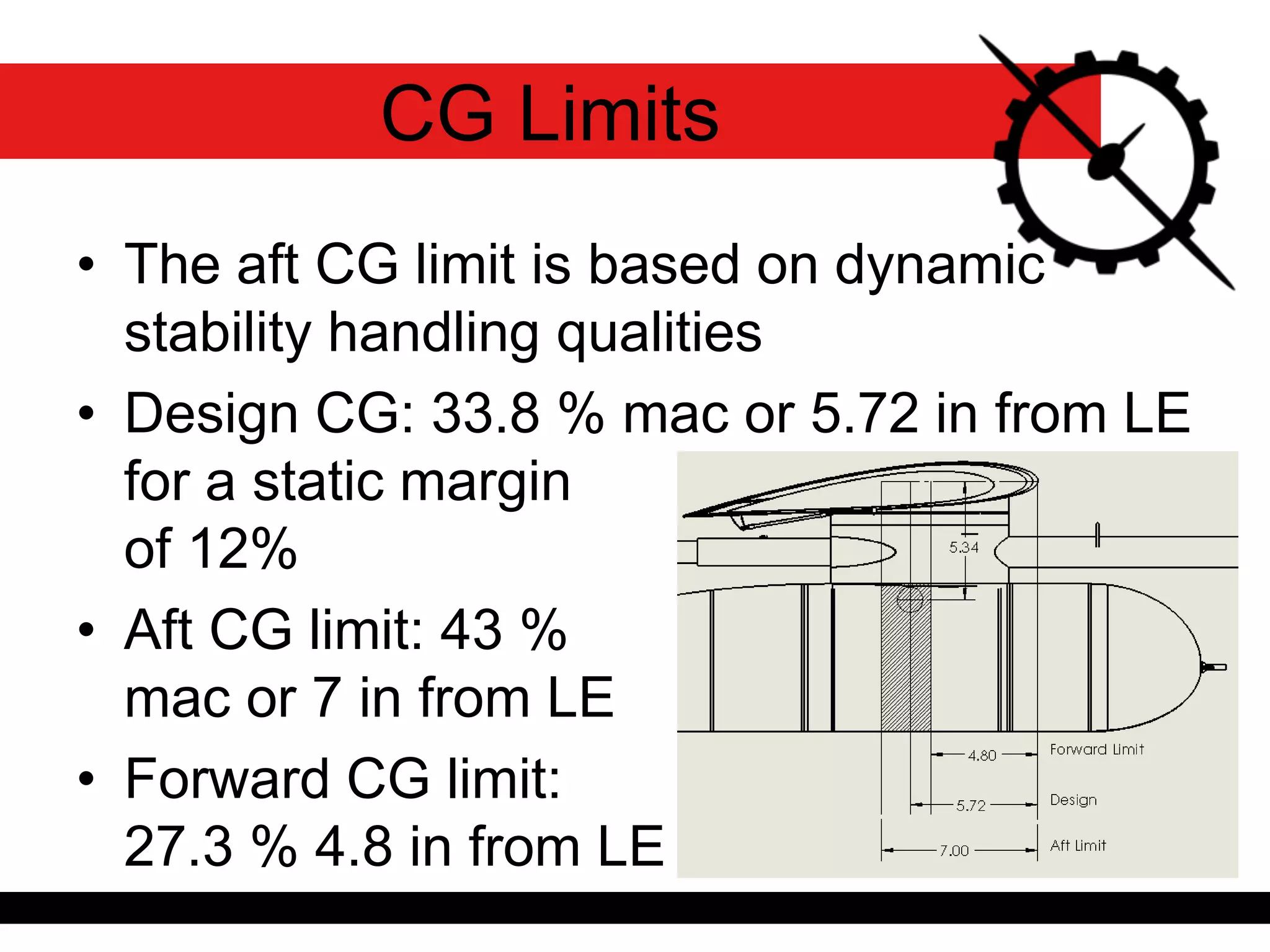 CG Limits

• The aft CG limit is based on dynamic stability handling qualities

• Design CG: 33.8 % mac or 5.72 in from LE for a static margin of 12%

• Aft CG limit: 43 % mac or 7 in from LE

• Forward CG limit: 27.3 % 4.8 in from LE

5.34

4.80 Forward Limit

5.72 Design

7.00 Aft Limit